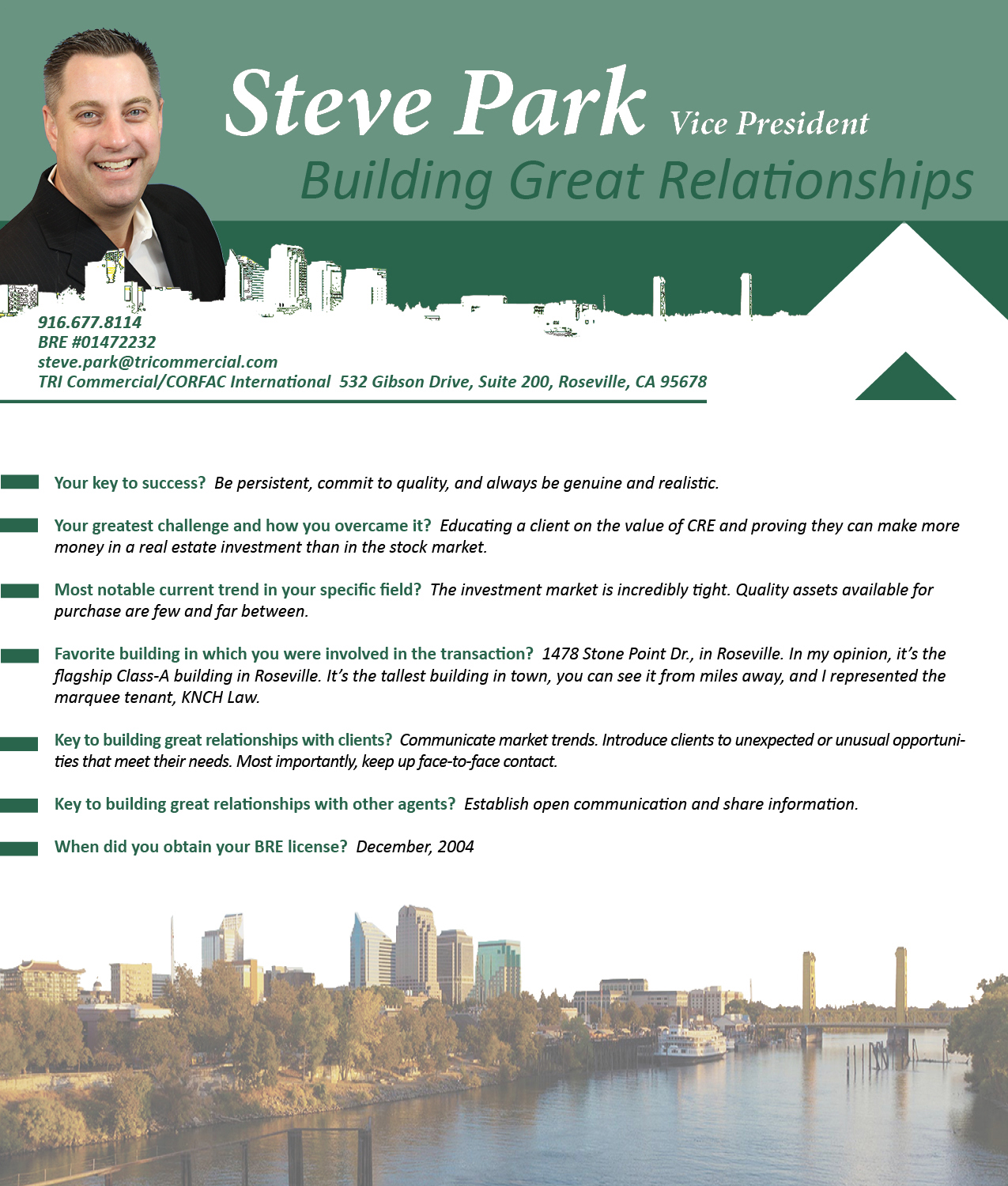 Steve Park Vice President

Building Great Relationships

916.677.8114
BRE #01472232
steve.park@tricommercial.com
TRI Commercial/CORFAC International 532 Gibson Drive, Suite 200, Roseville, CA 95678

Your key to success? Be persistent, commit to quality, and always be genuine and realistic.

Your greatest challenge and how you overcame it? Educating a client on the value of CRE and proving they can make more money in a real estate investment than in the stock market.

Most notable current trend in your specific field? The investment market is incredibly tight. Quality assets available for purchase are few and far between.

Favorite building in which you were involved in the transaction? 1478 Stone Point Dr., in Roseville. In my opinion, it's the flagship Class-A building in Roseville. It's the tallest building in town, you can see it from miles away, and I represented the marquee tenant, KNCH Law.

Key to building great relationships with clients? Communicate market trends. Introduce clients to unexpected or unusual opportunities that meet their needs. Most importantly, keep up face-to-face contact.

Key to building great relationships with other agents? Establish open communication and share information.

When did you obtain your BRE license? December, 2004